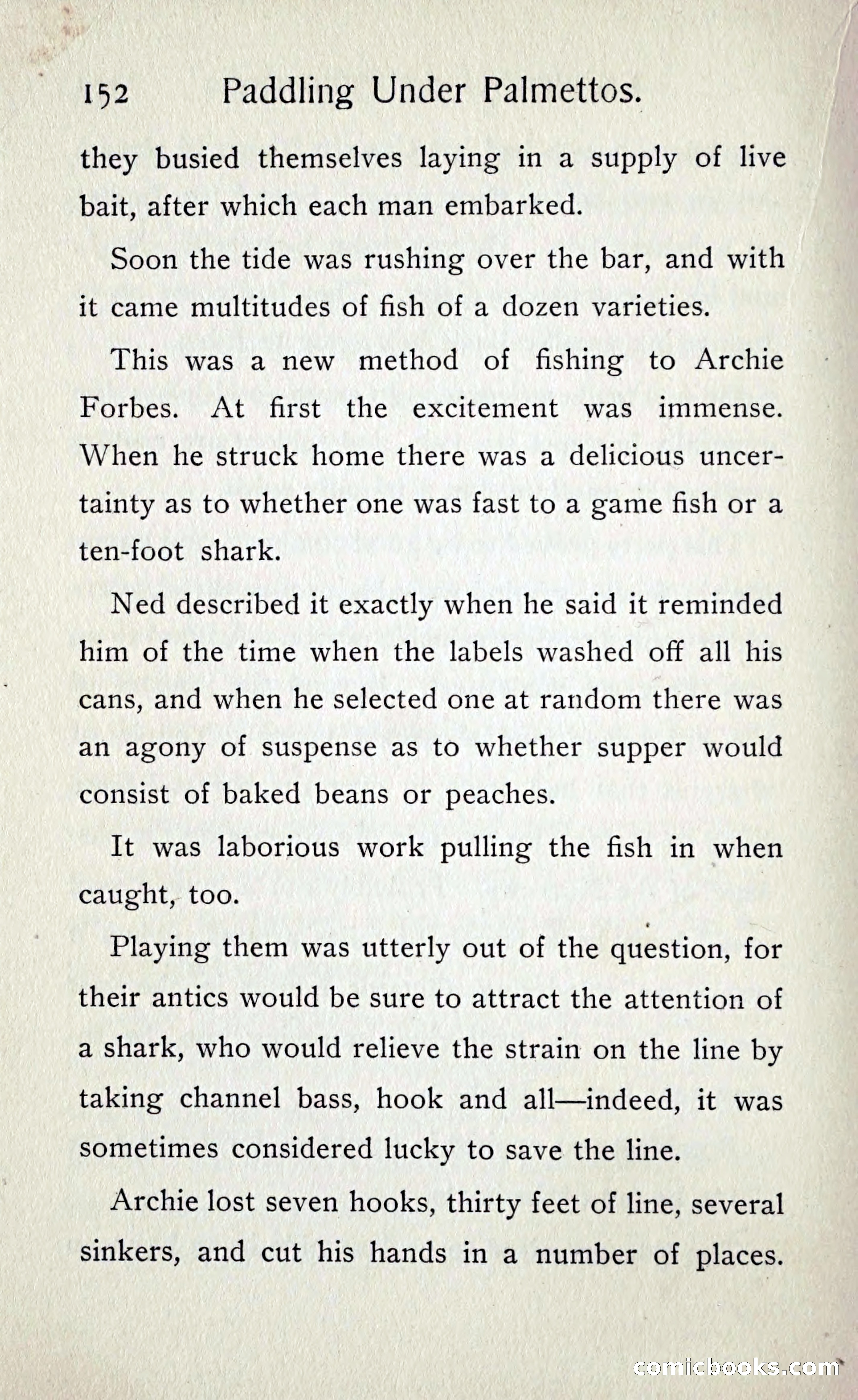 152 Paddling Under Palmettos.

they busied themselves laying in a supply of live bait, after which each man embarked.

Soon the tide was rushing over the bar, and with it came multitudes of fish of a dozen varieties.

This was a new method of fishing to Archie Forbes. At first the excitement was immense. When he struck home there was a delicious uncertainty as to whether one was fast to a game fish or a ten-foot shark.

Ned described it exactly when he said it reminded him of the time when the labels washed off all his cans, and when he selected one at random there was an agony of suspense as to whether supper would consist of baked beans or peaches.

It was laborious work pulling the fish in when caught, too.

Playing them was utterly out of the question, for their antics would be sure to attract the attention of a shark, who would relieve the strain on the line by taking channel bass, hook and all—indeed, it was sometimes considered lucky to save the line.

Archie lost seven hooks, thirty feet of line, several sinkers, and cut his hands in a number of places.

comicbooks.com